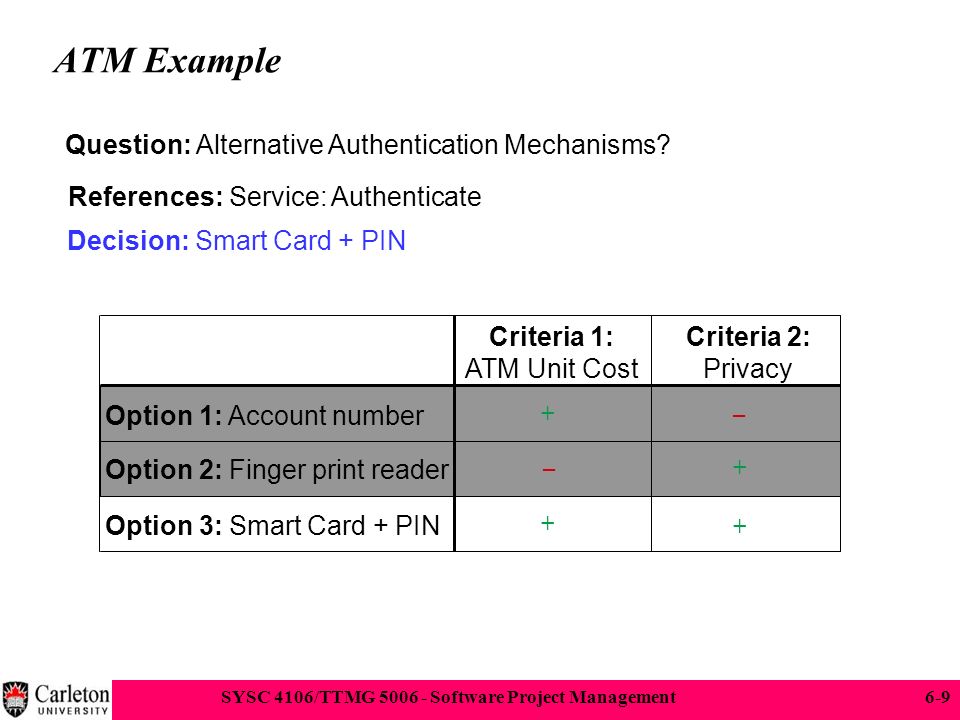 ATM Example

Question: Alternative Authentication Mechanisms?

References: Service: Authenticate

Decision: Smart Card + PIN

| | Criteria 1: ATM Unit Cost | Criteria 2: Privacy |
|---|---|---|
| Option 1: Account number | + | – |
| Option 2: Finger print reader | – | + |
| Option 3: Smart Card + PIN | + | + |

Carleton UNIVERSITY

SYSC 4106/TTMG 5006 - Software Project Management

6-9